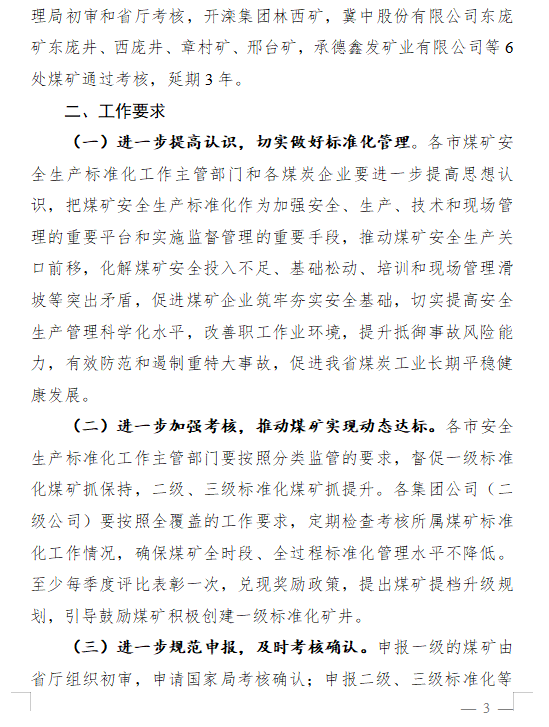 理局初审和省厅考核，开滦集团林西矿，冀中股份有限公司东庞矿东庞井、西庞井、章村矿、邢台矿，承德鑫发矿业有限公司等6处煤矿通过考核，延期3年。

二、工作要求

（一）进一步提高认识，切实做好标准化管理。各市煤矿安全生产标准化工作主管部门和各煤炭企业要进一步提高思想认识，把煤矿安全生产标准化作为加强安全、生产、技术和现场管理的重要平台和实施监督管理的重要手段，推动煤矿安全生产关口前移，化解煤矿安全投入不足、基础松动、培训和现场管理滑坡等突出矛盾，促进煤矿企业筑牢夯实安全基础，切实提高安全生产管理科学化水平，改善职工作业环境，提升抵御事故风险能力，有效防范和遏制重特大事故，促进我省煤炭工业长期平稳健康发展。

（二）进一步加强考核，推动煤矿实现动态达标。各市安全生产标准化工作主管部门要按照分类监管的要求，督促一级标准化煤矿抓保持，二级、三级标准化煤矿抓提升。各集团公司（二级公司）要按照全覆盖的工作要求，定期检查考核所属煤矿标准化工作情况，确保煤矿全时段、全过程标准化管理水平不降低。至少每季度评比表彰一次，兑现奖励政策，提出煤矿提档升级规划，引导鼓励煤矿积极创建一级标准化矿井。

（三）进一步规范申报，及时考核确认。申报一级的煤矿由省厅组织初审，申请国家局考核确认；申报二级、三级标准化等

— 3 —